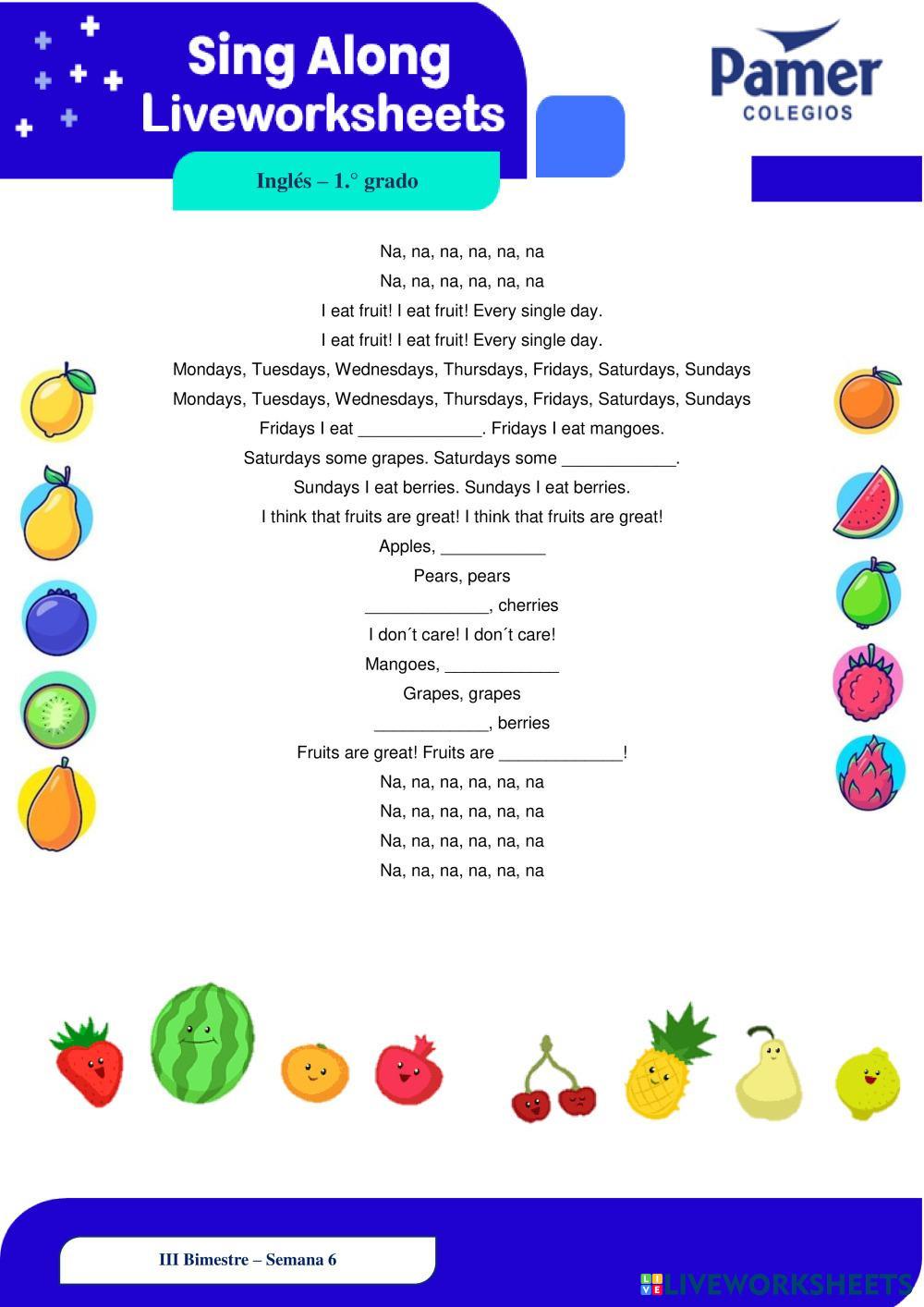 Sing Along
Liveworksheets

Pamer
COLEGIOS

Inglés – 1.° grado

Na, na, na, na, na, na
Na, na, na, na, na, na
I eat fruit! I eat fruit! Every single day.
I eat fruit! I eat fruit! Every single day.
Mondays, Tuesdays, Wednesdays, Thursdays, Fridays, Saturdays, Sundays
Mondays, Tuesdays, Wednesdays, Thursdays, Fridays, Saturdays, Sundays
Fridays I eat _____________. Fridays I eat mangoes.
Saturdays some grapes. Saturdays some ____________.
Sundays I eat berries. Sundays I eat berries.
I think that fruits are great! I think that fruits are great!
Apples, ___________
Pears, pears
_____________, cherries
I don´t care! I don´t care!
Mangoes, ____________
Grapes, grapes
____________, berries
Fruits are great! Fruits are _____________!
Na, na, na, na, na, na
Na, na, na, na, na, na
Na, na, na, na, na, na
Na, na, na, na, na, na

III Bimestre – Semana 6

LIVEWORKSHEETS